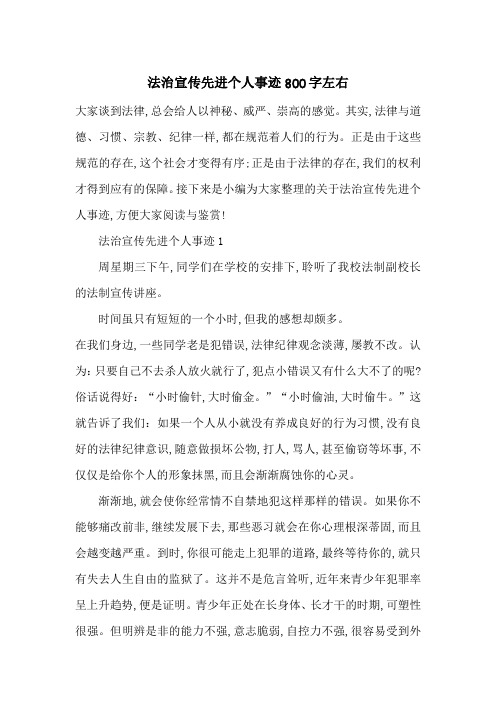 法治宣传先进个人事迹800字左右

大家谈到法律,总会给人以神秘、威严、崇高的感觉。其实,法律与道德、习惯、宗教、纪律一样,都在规范着人们的行为。正是由于这些规范的存在,这个社会才变得有序;正是由于法律的存在,我们的权利才得到应有的保障。接下来是小编为大家整理的关于法治宣传先进个人事迹,方便大家阅读与鉴赏!

法治宣传先进个人事迹1

周星期三下午,同学们在学校的安排下,聆听了我校法制副校长的法制宣传讲座。

时间虽只有短短的一个小时,但我的感想却颇多。

在我们身边,一些同学老是犯错误,法律纪律观念淡薄,屡教不改。认为:只要自己不去杀人放火就行了,犯点小错误又有什么大不了的呢?俗话说得好:“小时偷针,大时偷金。”“小时偷油,大时偷牛。”这就告诉了我们:如果一个人从小就没有养成良好的行为习惯,没有良好的法律纪律意识,随意做损坏公物,打人,骂人,甚至偷窃等坏事,不仅仅是给你个人的形象抹黑,而且会渐渐腐蚀你的心灵。

渐渐地,就会使你经常情不自禁地犯这样那样的错误。如果你不能够痛改前非,继续发展下去,那些恶习就会在你心理根深蒂固,而且会越变越严重。到时,你很可能走上犯罪的道路,最终等待你的,就只有失去人生自由的监狱了。这并不是危言耸听,近年来青少年犯罪率呈上升趋势,便是证明。青少年正处在长身体、长才干的时期,可塑性很强。但明辨是非的能力不强,意志脆弱,自控力不强,很容易受到外